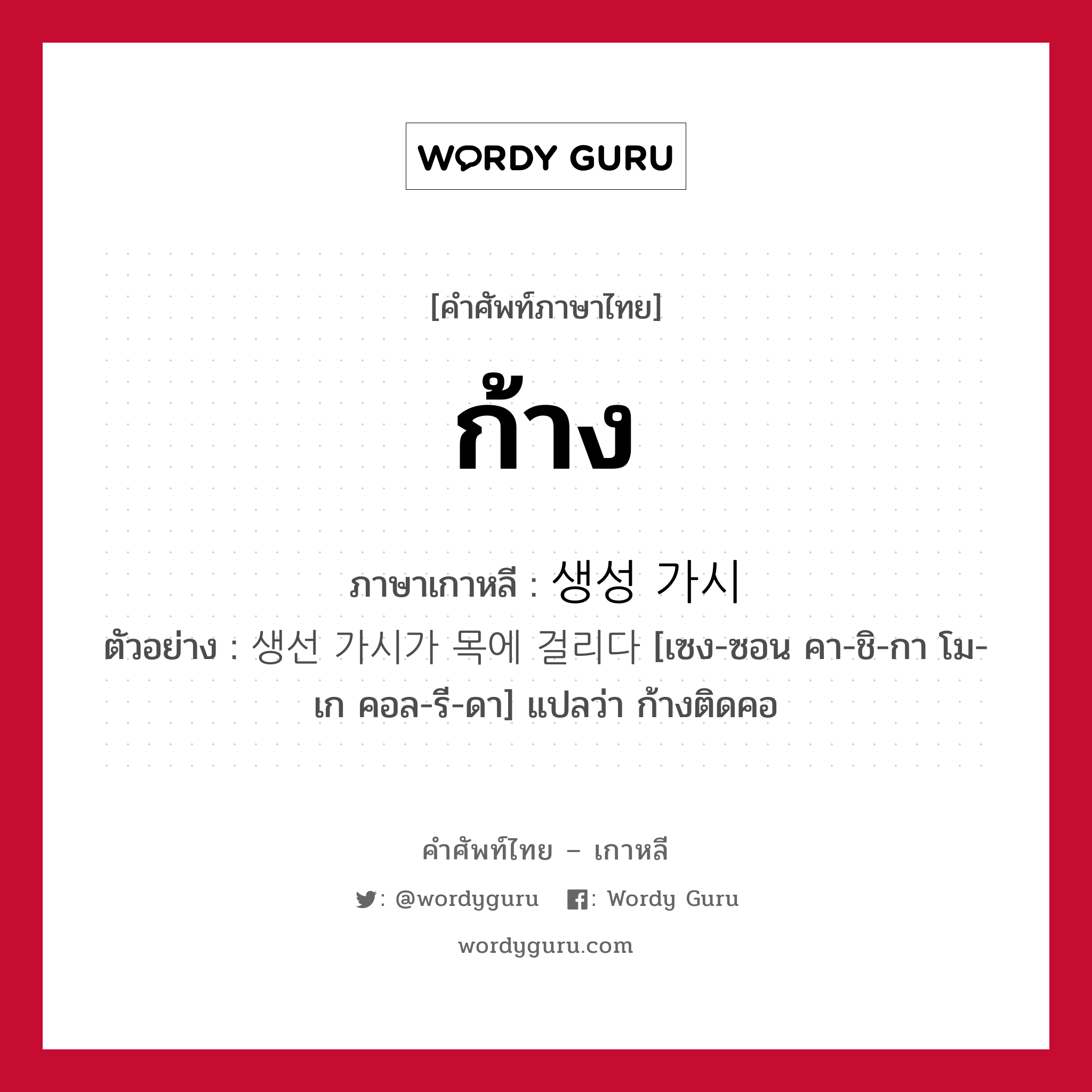 WORDY GURU

[คำศัพท์ภาษาไทย]

ก้าง

ภาษาเกาหลี : 생성 가시

ตัวอย่าง : 생선 가시가 목에 걸리다 [เซง-ซอน คา-ชิ-กา โม-เก คอล-รี-ดา] แปลว่า ก้างติดคอ

คำศัพท์ไทย – เกาหลี

: @wordyguru : Wordy Guru

wordyguru.com